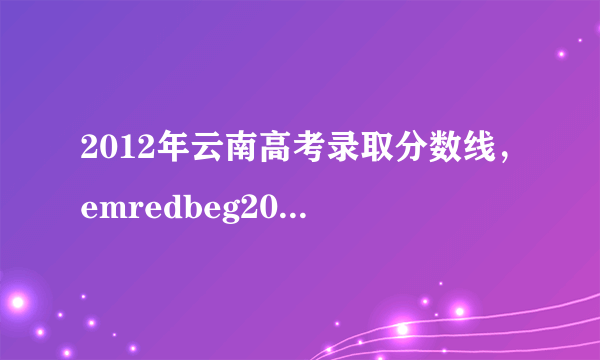 2012年云南高考录取分数线，emredbeg20...